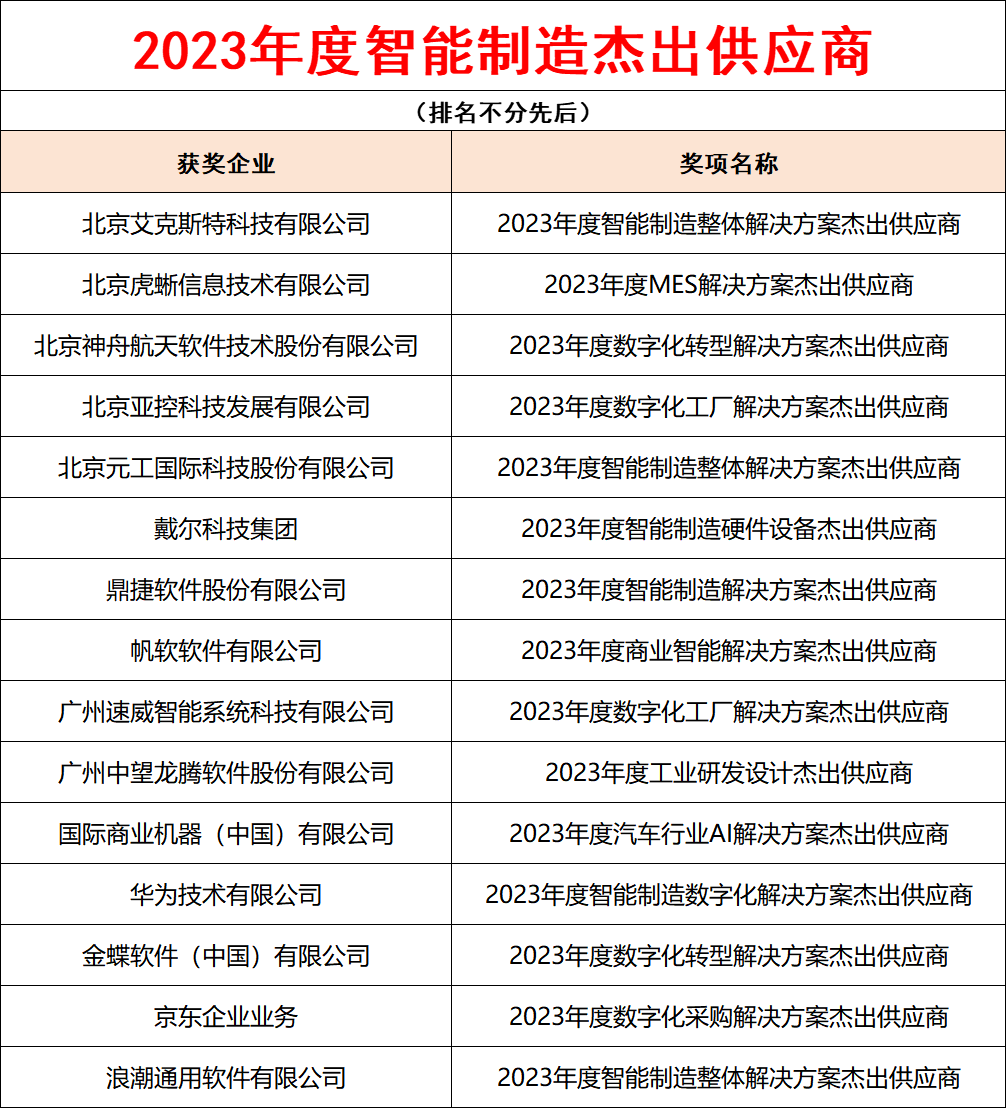 2023年度智能制造杰出供应商

（排名不分先后）

| 获奖企业 | 奖项名称 |
|---|---|
| 北京艾克斯特科技有限公司 | 2023年度智能制造整体解决方案杰出供应商 |
| 北京虎蜥信息技术有限公司 | 2023年度MES解决方案杰出供应商 |
| 北京神舟航天软件技术股份有限公司 | 2023年度数字化转型解决方案杰出供应商 |
| 北京亚控科技发展有限公司 | 2023年度数字化工厂解决方案杰出供应商 |
| 北京元工国际科技股份有限公司 | 2023年度智能制造整体解决方案杰出供应商 |
| 戴尔科技集团 | 2023年度智能制造硬件设备杰出供应商 |
| 鼎捷软件股份有限公司 | 2023年度智能制造解决方案杰出供应商 |
| 帆软软件有限公司 | 2023年度商业智能解决方案杰出供应商 |
| 广州速威智能系统科技有限公司 | 2023年度数字化工厂解决方案杰出供应商 |
| 广州中望龙腾软件股份有限公司 | 2023年度工业研发设计杰出供应商 |
| 国际商业机器（中国）有限公司 | 2023年度汽车行业AI解决方案杰出供应商 |
| 华为技术有限公司 | 2023年度智能制造数字化解决方案杰出供应商 |
| 金蝶软件（中国）有限公司 | 2023年度数字化转型解决方案杰出供应商 |
| 京东企业业务 | 2023年度数字化采购解决方案杰出供应商 |
| 浪潮通用软件有限公司 | 2023年度智能制造整体解决方案杰出供应商 |